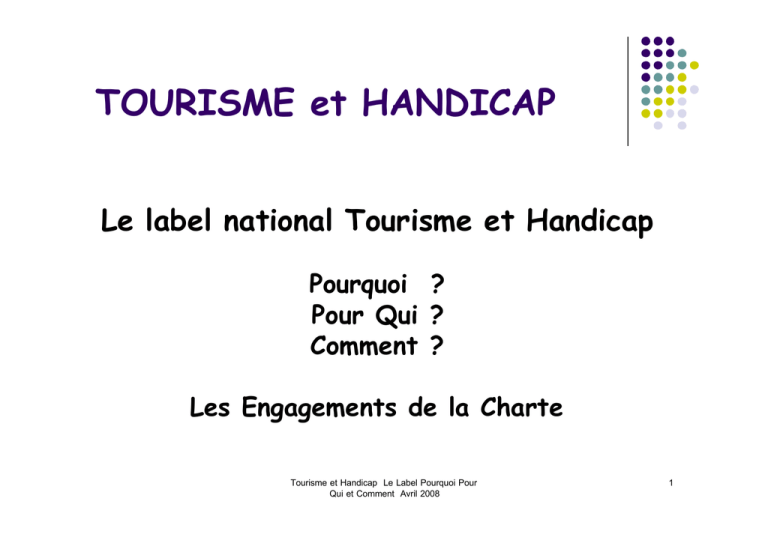 TOURISME et HANDICAP

Le label national Tourisme et Handicap

Pourquoi ?
Pour Qui ?
Comment ?

Les Engagements de la Charte

Tourisme et Handicap Le Label Pourquoi Pour Qui et Comment Avril 2008

1